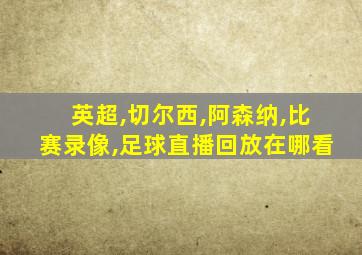 英超,切尔西,阿森纳,比赛录像,足球直播回放在哪看